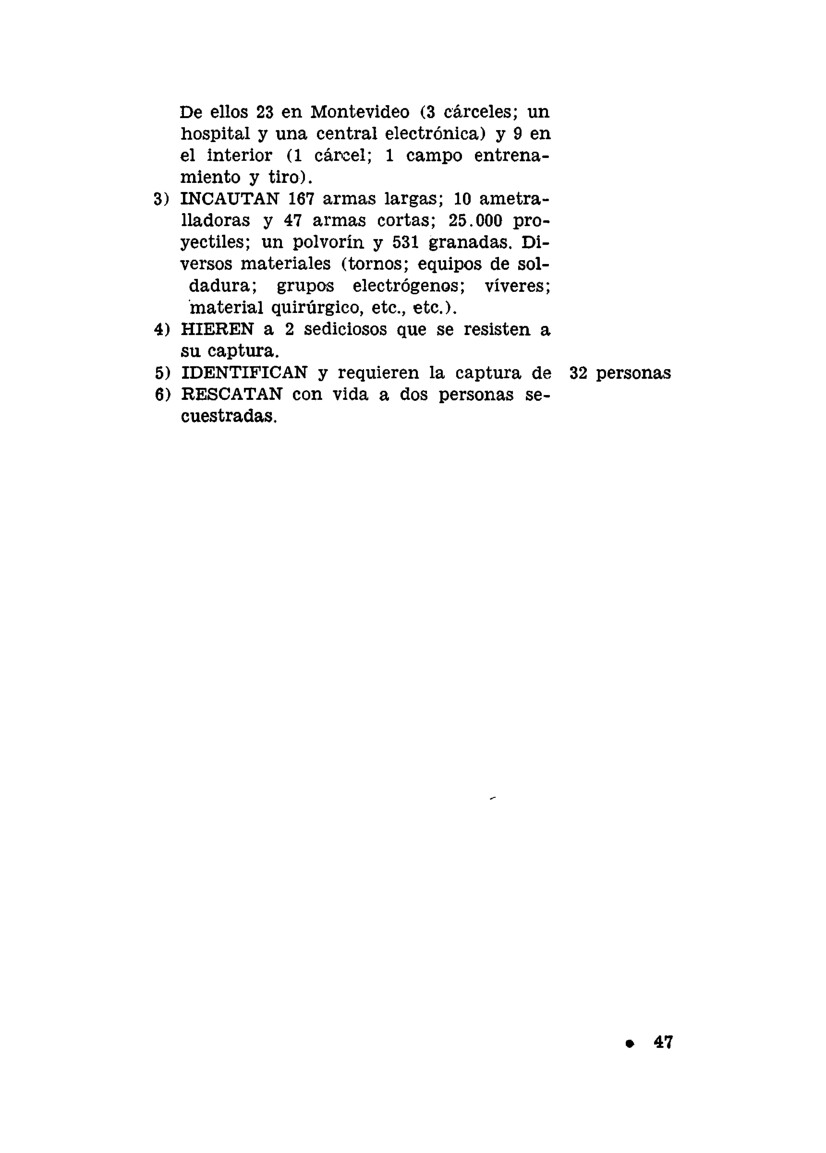 De ellos 23 en Montevideo (3 cárceles; un hospital y una central electrónica) y 9 en el interior (1 cárcel; 1 campo entrenamiento y tiro).

3) INCAUTAN 167 armas largas; 10 ametralladoras y 47 armas cortas; 25.000 proyectiles; un polvorín y 531 granadas. Diversos materiales (tornos; equipos de soldadura; grupos electrógenos; víveres; material quirúrgico, etc., etc.).

4) HIEREN a 2 sediciosos que se resisten a su captura.

5) IDENTIFICAN y requieren la captura de 32 personas

6) RESCATAN con vida a dos personas secuestradas.

• 47